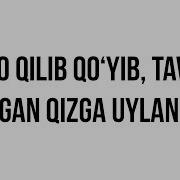 O QILIB QO‘YIB, TAV
GAN QIZGA UYLAN